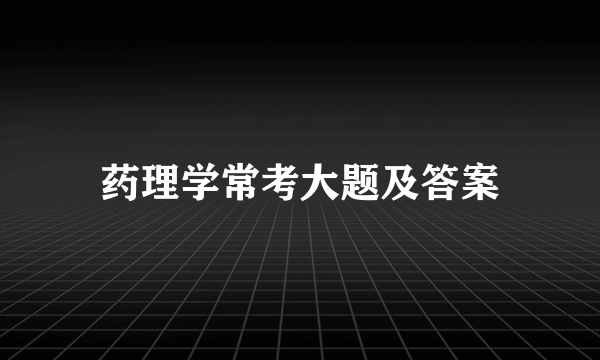 药理学常考大题及答案